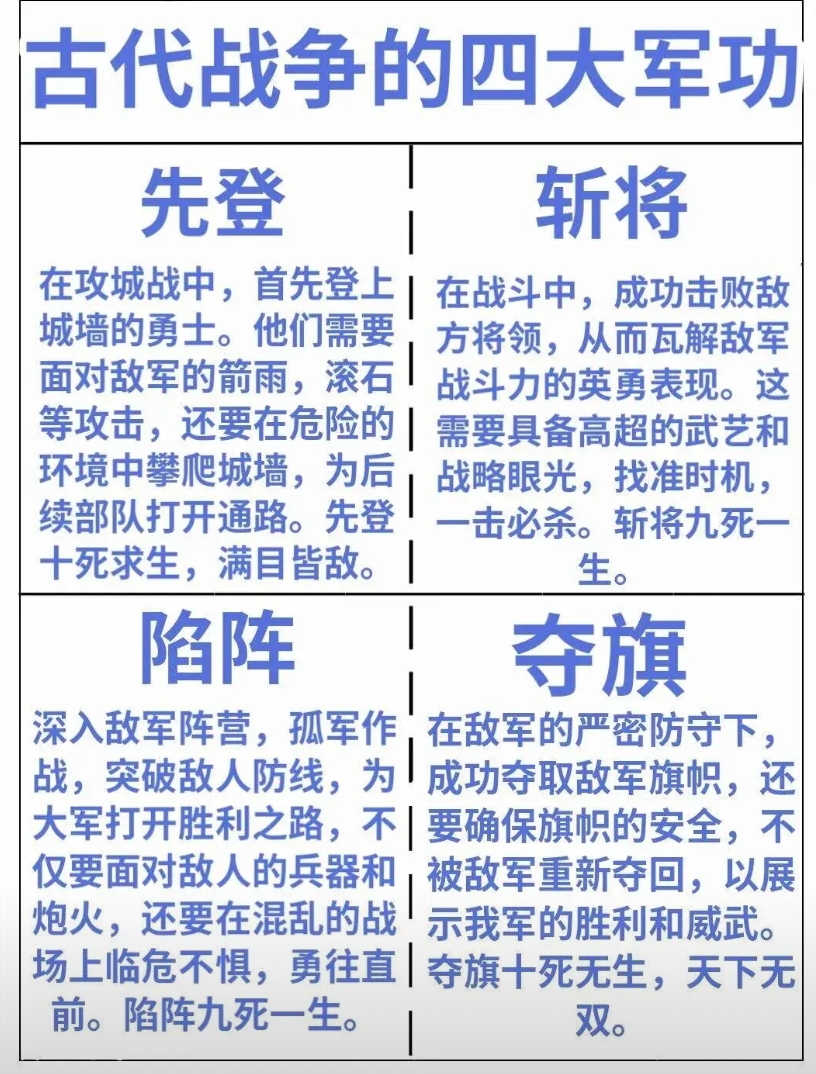 古代战争的四大军功

先登

在攻城战中，首先登上城墙的勇士。他们需要面对敌军的箭雨，滚石等攻击，还要在危险的环境中攀爬城墙，为后续部队打开通路。先登十死求生，满目皆敌。

斩将

在战斗中，成功击败敌方将领，从而瓦解敌军战斗力的英勇表现。这需要具备高超的武艺和战略眼光，找准时机，一击必杀。斩将九死一生。

陷阵

深入敌军阵营，孤军作战，突破敌人防线，为大军打开胜利之路，不仅要面对敌人的兵器和炮火，还要在混乱的战场上临危不惧，勇往直前。陷阵九死一生。

夺旗

在敌军的严密防守下，成功夺取敌军旗帜，还要确保旗帜的安全，不被敌军重新夺回，以展示我军的胜利和威武。夺旗十死无生，天下无双。